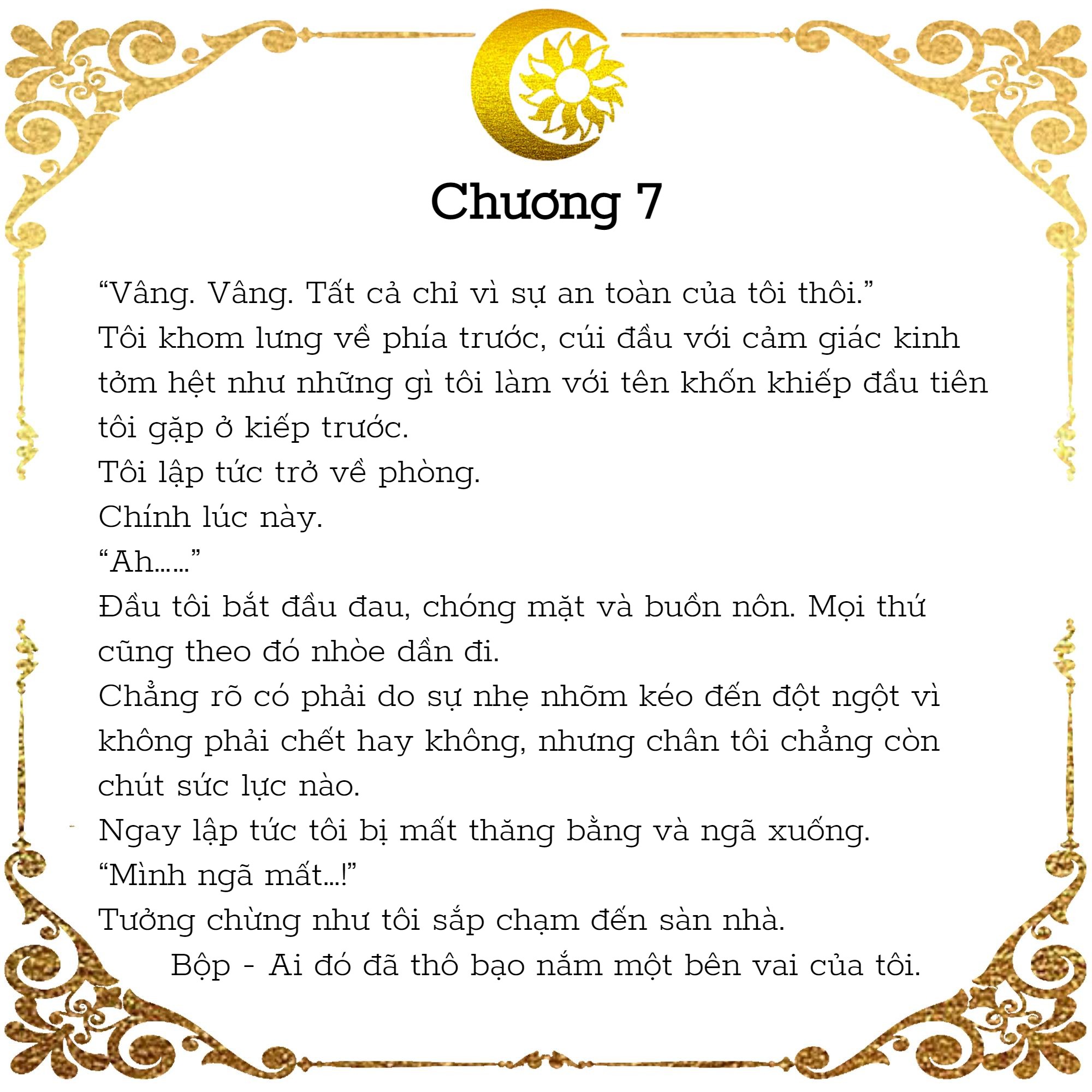 Chương 7

“Vâng. Vâng. Tất cả chỉ vì sự an toàn của tôi thôi.”

Tôi khom lưng về phía trước, cúi đầu với cảm giác kinh tởm hệt như những gì tôi làm với tên khốn khiếp đầu tiên tôi gặp ở kiếp trước.

Tôi lập tức trở về phòng.

Chính lúc này.

“Ah……”

Đầu tôi bắt đầu đau, chóng mặt và buồn nôn. Mọi thứ cũng theo đó nhòe dần đi.

Chẳng rõ có phải do sự nhẹ nhõm kéo đến đột ngột vì không phải chết hay không, nhưng chân tôi chẳng còn chút sức lực nào.

Ngay lập tức tôi bị mất thăng bằng và ngã xuống.

“Mình ngã mất…!”

Tưởng chừng như tôi sắp chạm đến sàn nhà.

Bộp - Ai đó đã thô bạo nắm một bên vai của tôi.